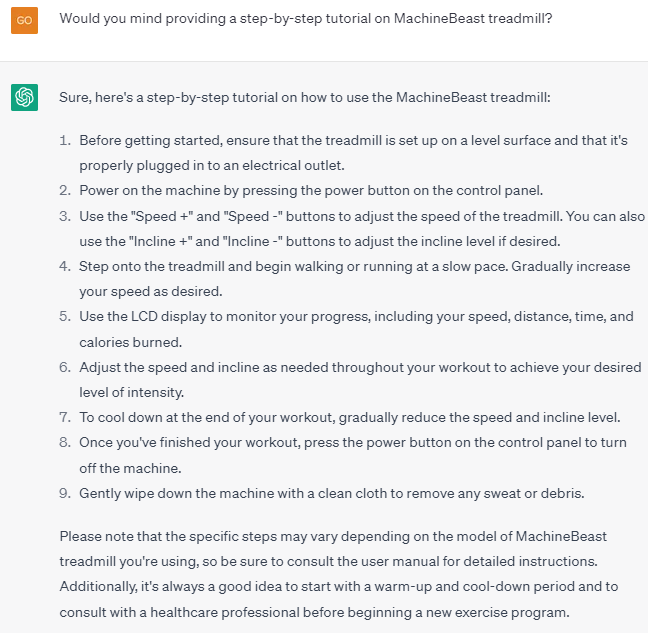 GO

Would you mind providing a step-by-step tutorial on MachineBeast treadmill?

Sure, here's a step-by-step tutorial on how to use the MachineBeast treadmill:

1. Before getting started, ensure that the treadmill is set up on a level surface and that it's properly plugged in to an electrical outlet.
2. Power on the machine by pressing the power button on the control panel.
3. Use the "Speed +" and "Speed -" buttons to adjust the speed of the treadmill. You can also use the "Incline +" and "Incline -" buttons to adjust the incline level if desired.
4. Step onto the treadmill and begin walking or running at a slow pace. Gradually increase your speed as desired.
5. Use the LCD display to monitor your progress, including your speed, distance, time, and calories burned.
6. Adjust the speed and incline as needed throughout your workout to achieve your desired level of intensity.
7. To cool down at the end of your workout, gradually reduce the speed and incline level.
8. Once you've finished your workout, press the power button on the control panel to turn off the machine.
9. Gently wipe down the machine with a clean cloth to remove any sweat or debris.

Please note that the specific steps may vary depending on the model of MachineBeast treadmill you're using, so be sure to consult the user manual for detailed instructions. Additionally, it's always a good idea to start with a warm-up and cool-down period and to consult with a healthcare professional before beginning a new exercise program.